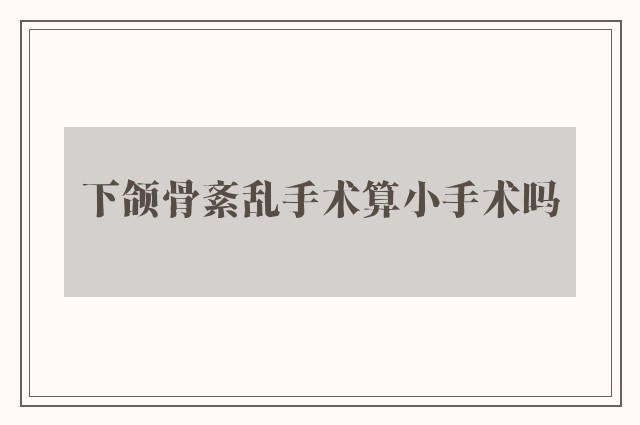 下颌骨紊乱手术算小手术吗